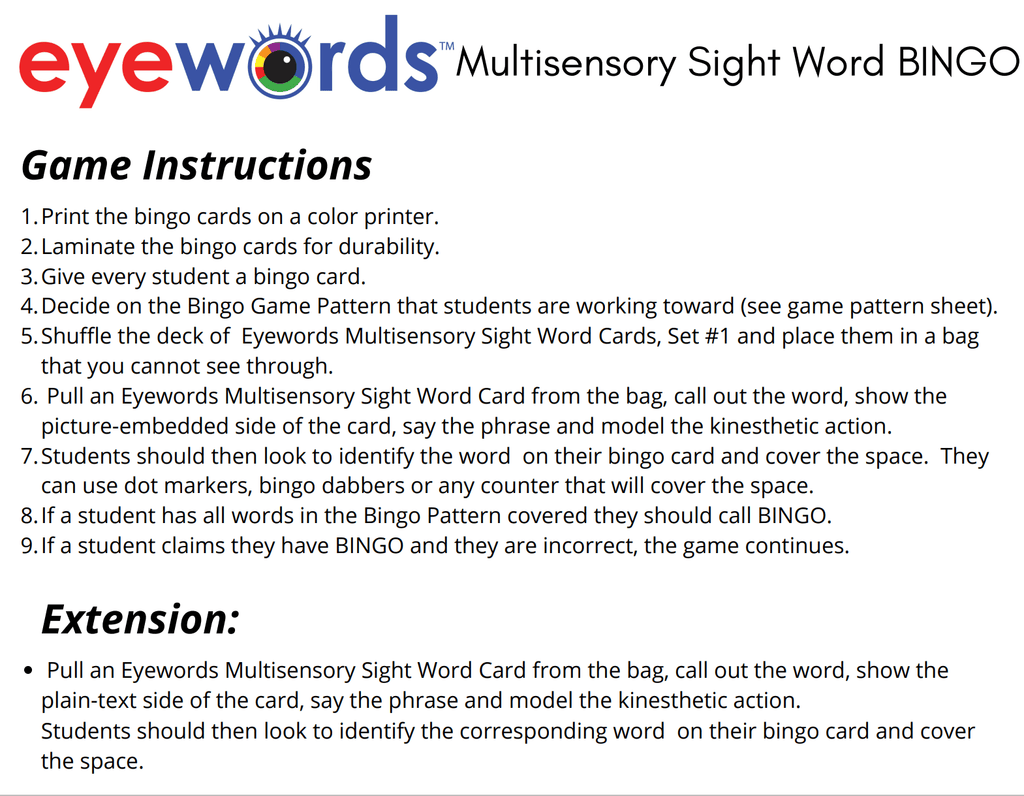 eyewords™ Multisensory Sight Word BINGO

Game Instructions

1. Print the bingo cards on a color printer.
2. Laminate the bingo cards for durability.
3. Give every student a bingo card.
4. Decide on the Bingo Game Pattern that students are working toward (see game pattern sheet).
5. Shuffle the deck of Eyewords Multisensory Sight Word Cards, Set #1 and place them in a bag that you cannot see through.
6. Pull an Eyewords Multisensory Sight Word Card from the bag, call out the word, show the picture-embedded side of the card, say the phrase and model the kinesthetic action.
7. Students should then look to identify the word on their bingo card and cover the space. They can use dot markers, bingo dabbers or any counter that will cover the space.
8. If a student has all words in the Bingo Pattern covered they should call BINGO.
9. If a student claims they have BINGO and they are incorrect, the game continues.

Extension:

• Pull an Eyewords Multisensory Sight Word Card from the bag, call out the word, show the plain-text side of the card, say the phrase and model the kinesthetic action.
Students should then look to identify the corresponding word on their bingo card and cover the space.